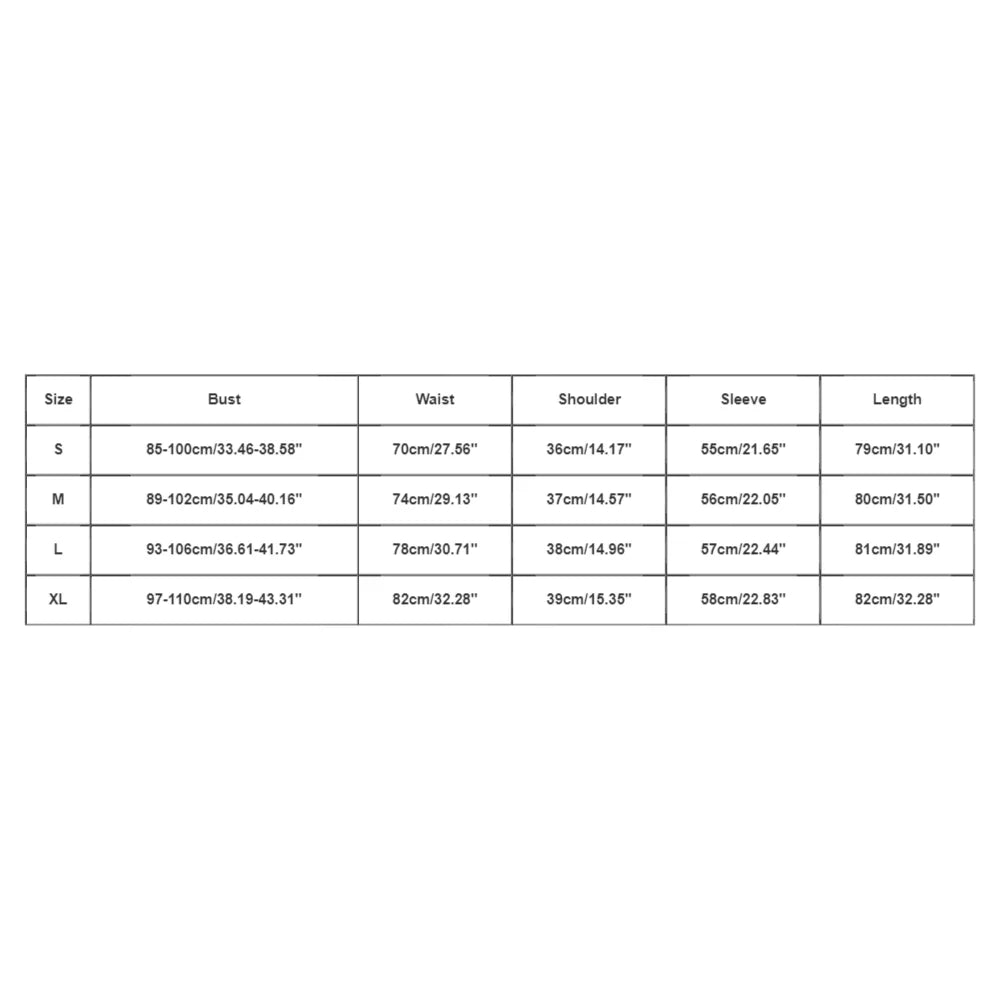 | Size | Bust | Waist | Shoulder | Sleeve | Length |
|---|---|---|---|---|---|
| S | 85-100cm/33.46-38.58'' | 70cm/27.56'' | 36cm/14.17'' | 55cm/21.65'' | 79cm/31.10'' |
| M | 89-102cm/35.04-40.16'' | 74cm/29.13'' | 37cm/14.57'' | 56cm/22.05'' | 80cm/31.50'' |
| L | 93-106cm/36.61-41.73'' | 78cm/30.71'' | 38cm/14.96'' | 57cm/22.44'' | 81cm/31.89'' |
| XL | 97-110cm/38.19-43.31'' | 82cm/32.28'' | 39cm/15.35'' | 58cm/22.83'' | 82cm/32.28'' |